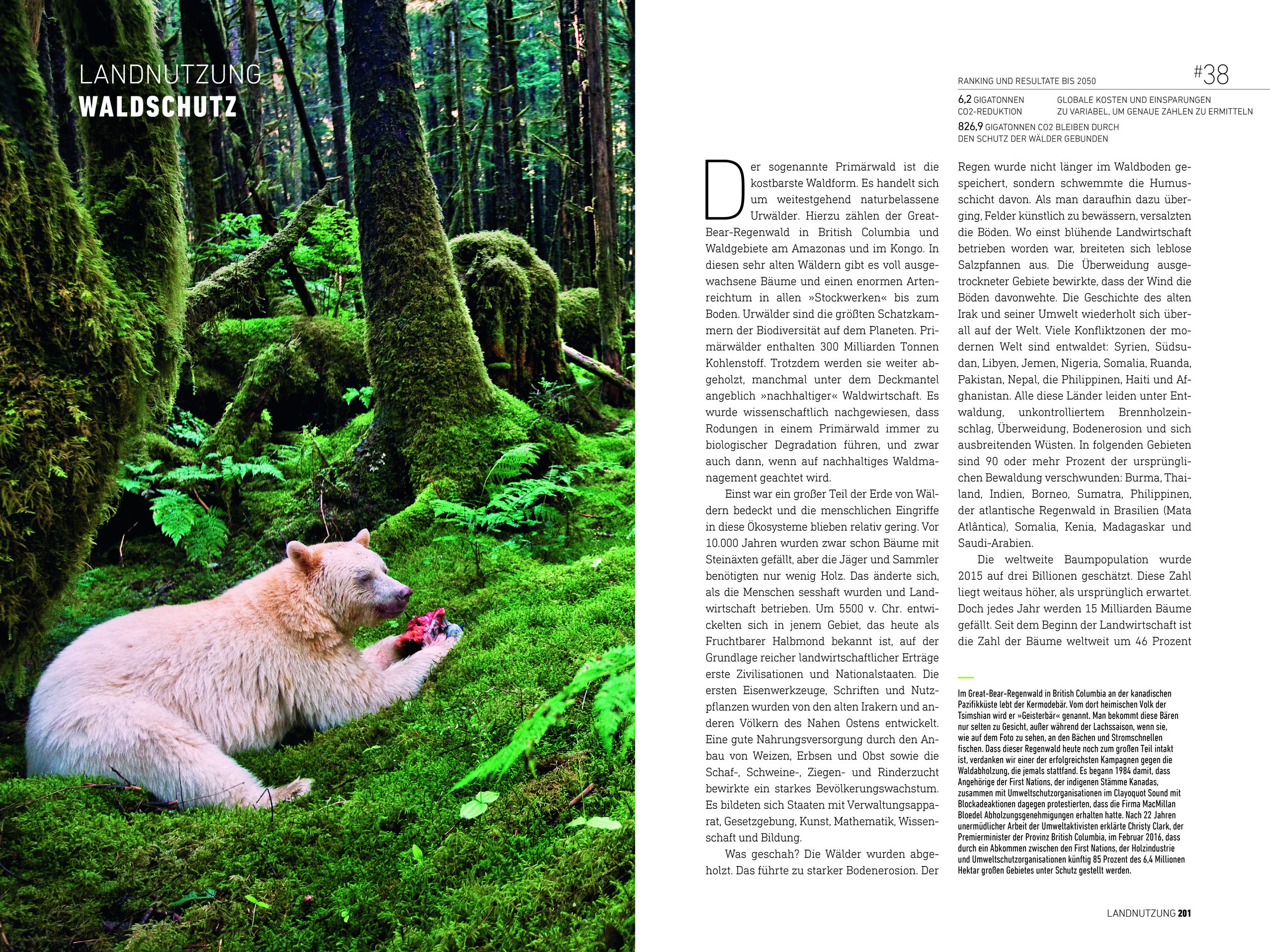 LANDNUTZUNG
WALDSCHUTZ

RANKING UND RESULTATE BIS 2050 #38

6,2 GIGATONNEN CO2-REDUKTION

GLOBALE KOSTEN UND EINSPARUNGEN ZU VARIABEL, UM GENAUE ZAHLEN ZU ERMITTELN

826,9 GIGATONNEN CO2 BLEIBEN DURCH DEN SCHUTZ DER WÄLDER GEBUNDEN

Der sogenannte Primärwald ist die kostbarste Waldform. Es handelt sich um weitestgehend naturbelassene Urwälder. Hierzu zählen der Great-Bear-Regenwald in British Columbia und Waldgebiete am Amazonas und im Kongo. In diesen sehr alten Wäldern gibt es voll ausgewachsene Bäume und einen enormen Artenreichtum in allen »Stockwerken« bis zum Boden. Urwälder sind die größten Schatzkammern der Biodiversität auf dem Planeten. Primärwälder enthalten 300 Milliarden Tonnen Kohlenstoff. Trotzdem werden sie weiter abgeholzt, manchmal unter dem Deckmantel angeblich »nachhaltiger« Waldwirtschaft. Es wurde wissenschaftlich nachgewiesen, dass Rodungen in einem Primärwald immer zu biologischer Degradation führen, und zwar auch dann, wenn auf nachhaltiges Waldmanagement geachtet wird.

Einst war ein großer Teil der Erde von Wäldern bedeckt und die menschlichen Eingriffe in diese Ökosysteme blieben relativ gering. Vor 10.000 Jahren wurden zwar schon Bäume mit Steinäxten gefällt, aber die Jäger und Sammler benötigten nur wenig Holz. Das änderte sich, als die Menschen sesshaft wurden und Landwirtschaft betrieben. Um 5500 v. Chr. entwickelten sich in jenem Gebiet, das heute als Fruchtbarer Halbmond bekannt ist, auf der Grundlage reicher landwirtschaftlicher Erträge erste Zivilisationen und Nationalstaaten. Die ersten Eisenwerkzeuge, Schriften und Nutzpflanzen wurden von den alten Irakern und anderen Völkern des Nahen Ostens entwickelt. Eine gute Nahrungsversorgung durch den Anbau von Weizen, Erbsen und Obst sowie die Schaf-, Schweine-, Ziegen- und Rinderzucht bewirkte ein starkes Bevölkerungswachstum. Es bildeten sich Staaten mit Verwaltungsapparat, Gesetzgebung, Kunst, Mathematik, Wissenschaft und Bildung.

Was geschah? Die Wälder wurden abgeholzt. Das führte zu starker Bodenerosion. Der Regen wurde nicht länger im Waldboden gespeichert, sondern schwemmte die Humusschicht davon. Als man daraufhin dazu überging, Felder künstlich zu bewässern, versalzten die Böden. Wo einst blühende Landwirtschaft betrieben worden war, breiteten sich leblose Salzpfannen aus. Die Überweidung ausgetrockneter Gebiete bewirkte, dass der Wind die Böden davonwehte. Die Geschichte des alten Irak und seiner Umwelt wiederholt sich überall auf der Welt. Viele Konfliktzonen der modernen Welt sind entwaldet: Syrien, Südsudan, Libyen, Jemen, Nigeria, Somalia, Ruanda, Pakistan, Nepal, die Philippinen, Haiti und Afghanistan. Alle diese Länder leiden unter Entwaldung, unkontrolliertem Brennholzeinschlag, Überweidung, Bodenerosion und sich ausbreitenden Wüsten. In folgenden Gebieten sind 90 oder mehr Prozent der ursprünglichen Bewaldung verschwunden: Burma, Thailand, Indien, Borneo, Sumatra, Philippinen, der atlantische Regenwald in Brasilien (Mata Atlântica), Somalia, Kenia, Madagaskar und Saudi-Arabien.

Die weltweite Baumpopulation wurde 2015 auf drei Billionen geschätzt. Diese Zahl liegt weitaus höher, als ursprünglich erwartet. Doch jedes Jahr werden 15 Milliarden Bäume gefällt. Seit dem Beginn der Landwirtschaft ist die Zahl der Bäume weltweit um 46 Prozent

Im Great-Bear-Regenwald in British Columbia an der kanadischen Pazifikküste lebt der Kermodebär. Vom dort heimischen Volk der Tsimshian wird er »Geisterbär« genannt. Man bekommt diese Bären nur selten zu Gesicht, außer während der Lachssaison, wenn sie, wie auf dem Foto zu sehen, an den Bächen und Stromschnellen fischen. Dass dieser Regenwald heute noch zum großen Teil intakt ist, verdanken wir einer der erfolgreichsten Kampagnen gegen die Waldabholzung, die jemals stattfand. Es begann 1984 damit, dass Angehörige der First Nations, der indigenen Stämme Kanadas, zusammen mit Umweltschutzorganisationen im Clayoquot Sound mit Blockadeaktionen dagegen protestierten, dass die Firma MacMillan Bloedel Abholzungsgenehmigungen erhalten hatte. Nach 22 Jahren unermüdlicher Arbeit der Umweltaktivisten erklärte Christy Clark, der Premierminister der Provinz British Columbia, im Februar 2016, dass durch ein Abkommen zwischen den First Nations, der Holzindustrie und Umweltschutzorganisationen künftig 85 Prozent des 6,4 Millionen Hektar großen Gebietes unter Schutz gestellt werden.

LANDNUTZUNG 201